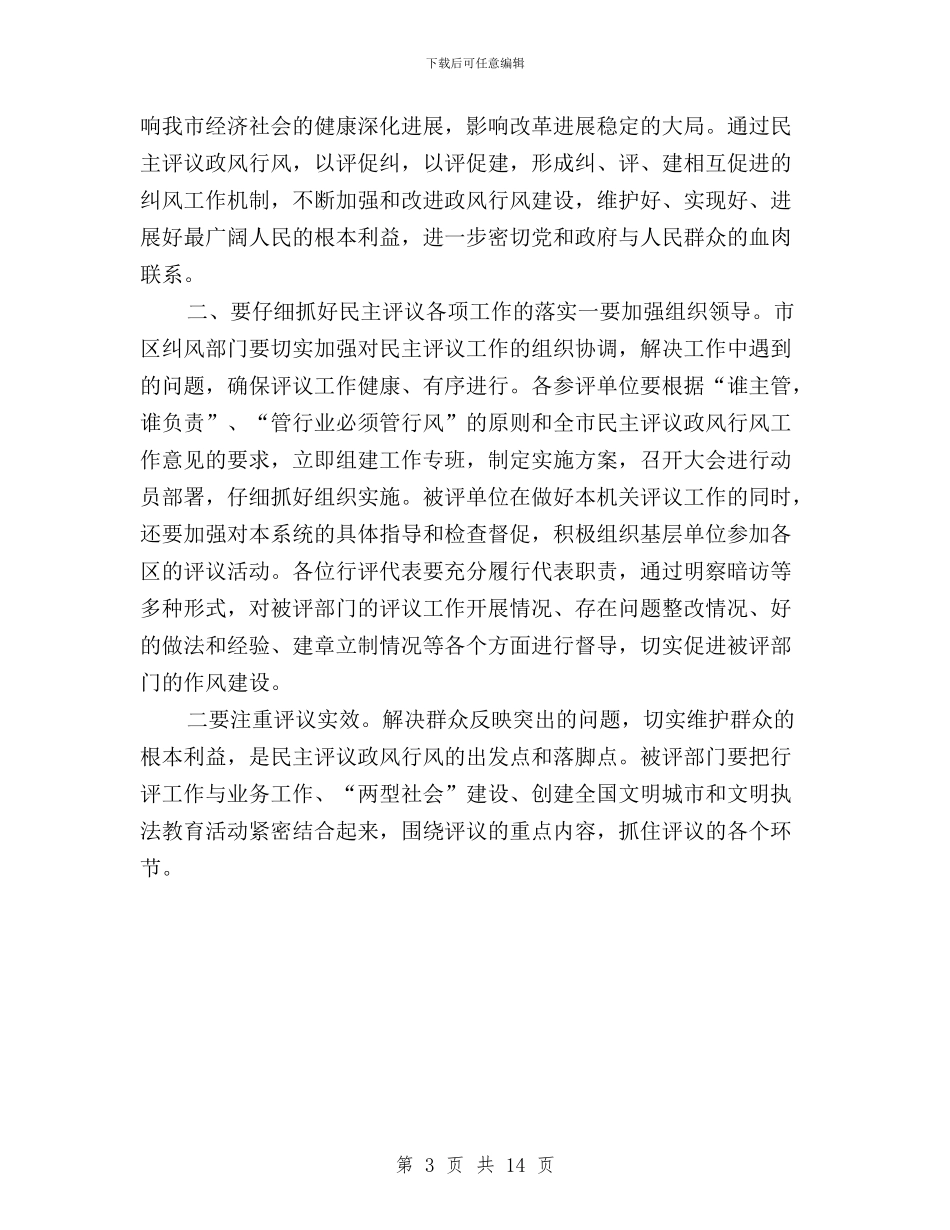 下载后可任意编辑

响我市经济社会的健康深化进展，影响改革进展稳定的大局。通过民主评议政风行风，以评促纠，以评促建，形成纠、评、建相互促进的纠风工作机制，不断加强和改进政风行风建设，维护好、实现好、进展好最广阔人民的根本利益，进一步密切党和政府与人民群众的血肉联系。

二、要仔细抓好民主评议各项工作的落实一要加强组织领导。市区纠风部门要切实加强对民主评议工作的组织协调，解决工作中遇到的问题，确保评议工作健康、有序进行。各参评单位要根据“谁主管，谁负责”、“管行业必须管行风”的原则和全市民主评议政风行风工作意见的要求，立即组建工作专班，制定实施方案，召开大会进行动员部署，仔细抓好组织实施。被评单位在做好本机关评议工作的同时，还要加强对本系统的具体指导和检查督促，积极组织基层单位参加各区的评议活动。各位行评代表要充分履行代表职责，通过明察暗访等多种形式，对被评部门的评议工作开展情况、存在问题整改情况、好的做法和经验、建章立制情况等各个方面进行督导，切实促进被评部门的作风建设。

二要注重评议实效。解决群众反映突出的问题，切实维护群众的根本利益，是民主评议政风行风的出发点和落脚点。被评部门要把行评工作与业务工作、“两型社会”建设、创建全国文明城市和文明执法教育活动紧密结合起来，围绕评议的重点内容，抓住评议的各个环节。

第 3 页 共 14 页